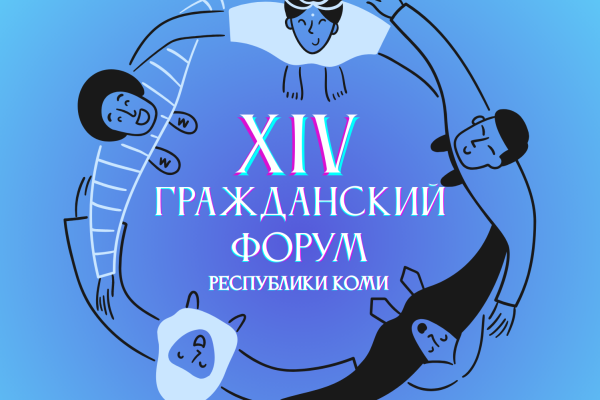 XIV
ГРАЖДАНСКИЙ
ФОРУМ
РЕСПУБЛИКИ КОМИ